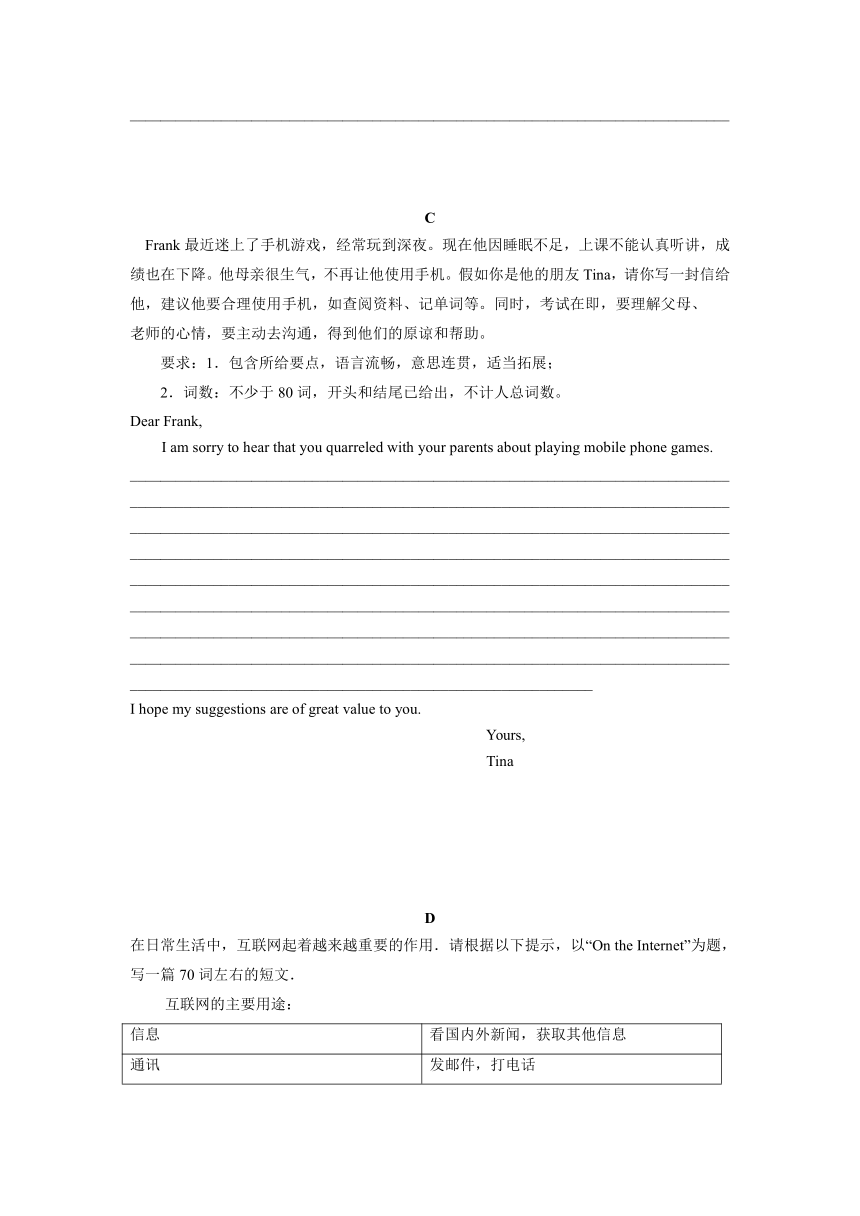 C

Frank 最近迷上了手机游戏，经常玩到深夜。现在他因睡眠不足，上课不能认真听讲，成绩也在下降。他母亲很生气，不再让他使用手机。假如你是他的朋友 Tina，请你写一封信给他，建议他要合理使用手机，如查阅资料、记单词等。同时，考试在即，要理解父母、老师的心情，要主动去沟通，得到他们的原谅和帮助。

要求：1．包含所给要点，语言流畅，意思连贯，适当拓展；

2．词数：不少于 80 词，开头和结尾已给出，不计人总词数。

Dear Frank,

I am sorry to hear that you quarreled with your parents about playing mobile phone games.

I hope my suggestions are of great value to you.

Yours,

Tina

D

在日常生活中，互联网起着越来越重要的作用．请根据以下提示，以“On the Internet”为题，写一篇 70 词左右的短文．

互联网的主要用途：

| 信息 | 看国内外新闻，获取其他信息 |
|---|---|
| 通讯 | 发邮件，打电话 |